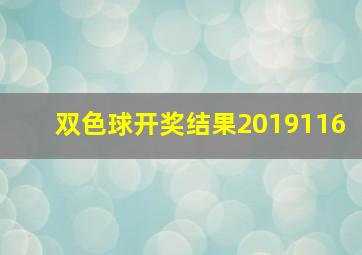 双色球开奖结果2019116